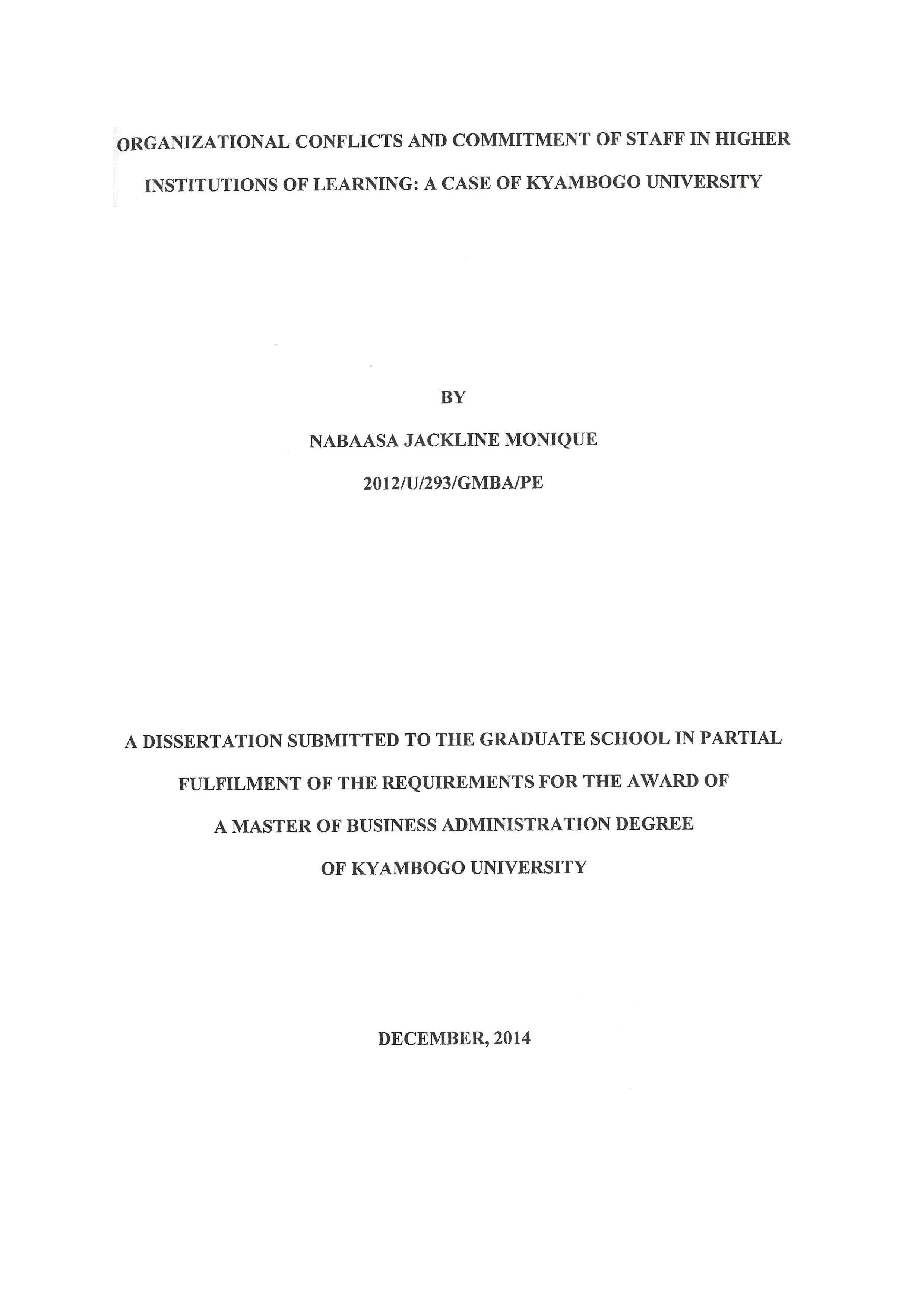 ORGANIZATIONAL CONFLICTS AND COMMITMENT OF STAFF IN HIGHER INSTITUTIONS OF LEARNING: A CASE OF KYAMBOGO UNIVERSITY

BY

NABAASA JACKLINE MONIQUE

2012/U/293/GMBA/PE

A DISSERTATION SUBMITTED TO THE GRADUATE SCHOOL IN PARTIAL FULFILMENT OF THE REQUIREMENTS FOR THE AWARD OF A MASTER OF BUSINESS ADMINISTRATION DEGREE OF KYAMBOGO UNIVERSITY

DECEMBER, 2014